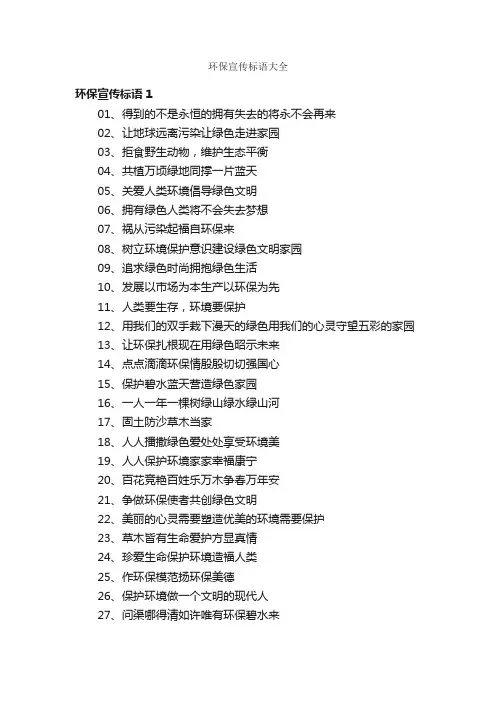 环保宣传标语大全

环保宣传标语 1

01、得到的不是永恒的拥有失去的将永不会再来

02、让地球远离污染让绿色走进家园

03、拒食野生动物，维护生态平衡

04、共植万顷绿地同撑一片蓝天

05、关爱人类环境倡导绿色文明

06、拥有绿色人类将不会失去梦想

07、祸从污染起福自环保来

08、树立环境保护意识建设绿色文明家园

09、追求绿色时尚拥抱绿色生活

10、发展以市场为本生产以环保为先

11、人类要生存，环境要保护

12、用我们的双手栽下漫天的绿色用我们的心灵守望五彩的家园

13、让环保扎根现在用绿色昭示未来

14、点点滴滴环保情殷殷切切强国心

15、保护碧水蓝天营造绿色家园

16、一人一年一棵树绿山绿水绿山河

17、固土防沙草木当家

18、人人播撒绿色爱处处享受环境美

19、人人保护环境家家幸福康宁

20、百花竞艳百姓乐万木争春万年安

21、争做环保使者共创绿色文明

22、美丽的心灵需要塑造优美的环境需要保护

23、草木皆有生命爱护方显真情

24、珍爱生命保护环境造福人类

25、作环保模范扬环保美德

26、保护环境做一个文明的现代人

27、问渠哪得清如许唯有环保碧水来